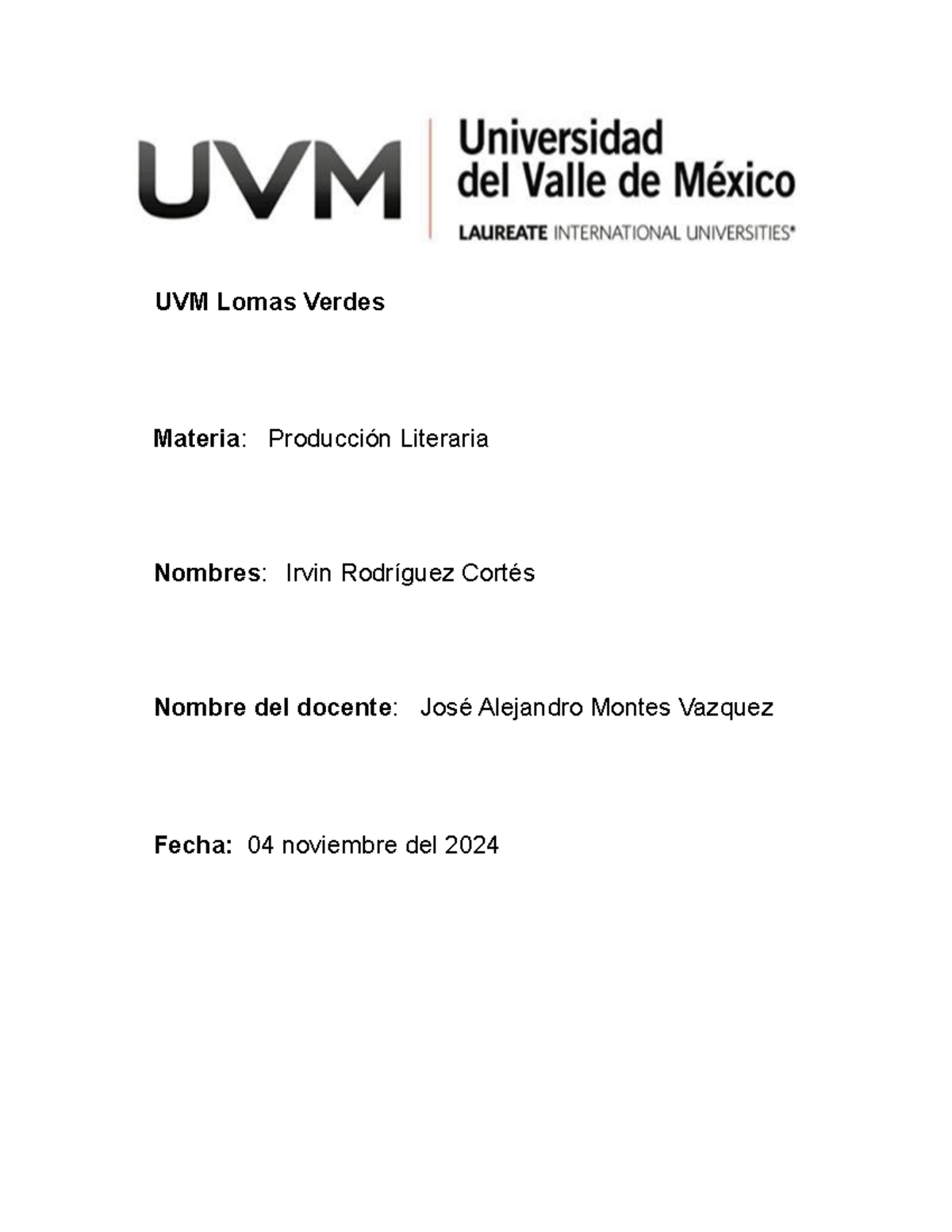 UVM

Universidad del Valle de México

LAUREATE INTERNATIONAL UNIVERSITIES®

UVM Lomas Verdes

Materia: Producción Literaria

Nombres: Irvin Rodríguez Cortés

Nombre del docente: José Alejandro Montes Vazquez

Fecha: 04 noviembre del 2024